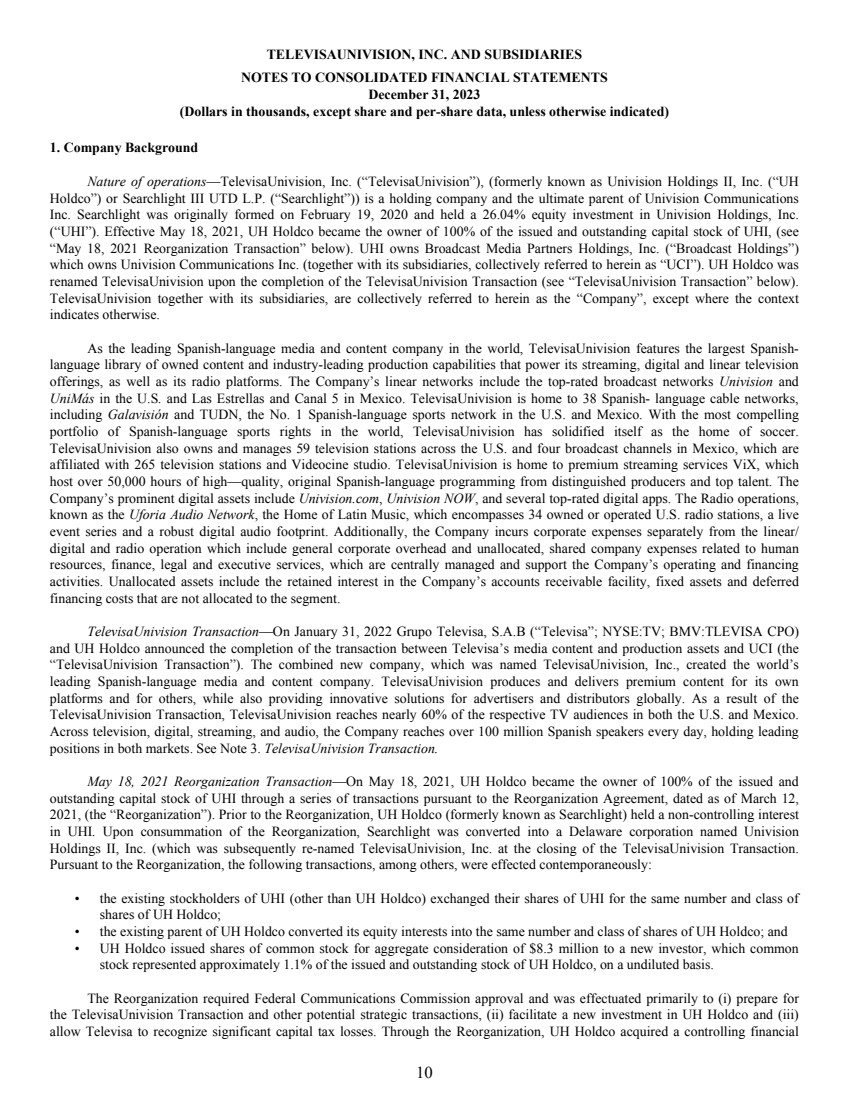 TELEVISAUNIVISION, INC. AND SUBSIDIARIES
NOTES TO CONSOLIDATED FINANCIAL STATEMENTS
December 31, 2023
(Dollars in thousands, except share and per-share data, unless otherwise indicated)

1. Company Background

Nature of operations—TelevisaUnivision, Inc. ("TelevisaUnivision"), (formerly known as Univision Holdings II, Inc. ("UH Holdco") or Searchlight III UTD L.P. ("Searchlight")) is a holding company and the ultimate parent of Univision Communications Inc. Searchlight was originally formed on February 19, 2020 and held a 26.04% equity investment in Univision Holdings, Inc. ("UHI"). Effective May 18, 2021, UH Holdco became the owner of 100% of the issued and outstanding capital stock of UHI, (see "May 18, 2021 Reorganization Transaction" below). UHI owns Broadcast Media Partners Holdings, Inc. ("Broadcast Holdings") which owns Univision Communications Inc. (together with its subsidiaries, collectively referred to herein as "UCI"). UH Holdco was renamed TelevisaUnivision upon the completion of the TelevisaUnivision Transaction (see "TelevisaUnivision Transaction" below). TelevisaUnivision together with its subsidiaries, are collectively referred to herein as the "Company", except where the context indicates otherwise.

As the leading Spanish-language media and content company in the world, TelevisaUnivision features the largest Spanish-language library of owned content and industry-leading production capabilities that power its streaming, digital and linear television offerings, as well as its radio platforms. The Company's linear networks include the top-rated broadcast networks Univision and UniMás in the U.S. and Las Estrellas and Canal 5 in Mexico. TelevisaUnivision is home to 38 Spanish- language cable networks, including Galavisión and TUDN, the No. 1 Spanish-language sports network in the U.S. and Mexico. With the most compelling portfolio of Spanish-language sports rights in the world, TelevisaUnivision has solidified itself as the home of soccer. TelevisaUnivision also owns and manages 59 television stations across the U.S. and four broadcast channels in Mexico, which are affiliated with 265 television stations and Videocine studio. TelevisaUnivision is home to premium streaming services ViX, which host over 50,000 hours of high—quality, original Spanish-language programming from distinguished producers and top talent. The Company's prominent digital assets include Univision.com, Univision NOW, and several top-rated digital apps. The Radio operations, known as the Uforia Audio Network, the Home of Latin Music, which encompasses 34 owned or operated U.S. radio stations, a live event series and a robust digital audio footprint. Additionally, the Company incurs corporate expenses separately from the linear/digital and radio operation which include general corporate overhead and unallocated, shared company expenses related to human resources, finance, legal and executive services, which are centrally managed and support the Company's operating and financing activities. Unallocated assets include the retained interest in the Company's accounts receivable facility, fixed assets and deferred financing costs that are not allocated to the segment.

TelevisaUnivision Transaction—On January 31, 2022 Grupo Televisa, S.A.B ("Televisa"; NYSE:TV; BMV:TLEVISA CPO) and UH Holdco announced the completion of the transaction between Televisa's media content and production assets and UCI (the "TelevisaUnivision Transaction"). The combined new company, which was named TelevisaUnivision, Inc., created the world's leading Spanish-language media and content company. TelevisaUnivision produces and delivers premium content for its own platforms and for others, while also providing innovative solutions for advertisers and distributors globally. As a result of the TelevisaUnivision Transaction, TelevisaUnivision reaches nearly 60% of the respective TV audiences in both the U.S. and Mexico. Across television, digital, streaming, and audio, the Company reaches over 100 million Spanish speakers every day, holding leading positions in both markets. See Note 3. TelevisaUnivision Transaction.

May 18, 2021 Reorganization Transaction—On May 18, 2021, UH Holdco became the owner of 100% of the issued and outstanding capital stock of UHI through a series of transactions pursuant to the Reorganization Agreement, dated as of March 12, 2021, (the "Reorganization"). Prior to the Reorganization, UH Holdco (formerly known as Searchlight) held a non-controlling interest in UHI. Upon consummation of the Reorganization, Searchlight was converted into a Delaware corporation named Univision Holdings II, Inc. (which was subsequently re-named TelevisaUnivision, Inc. at the closing of the TelevisaUnivision Transaction. Pursuant to the Reorganization, the following transactions, among others, were effected contemporaneously:

• the existing stockholders of UHI (other than UH Holdco) exchanged their shares of UHI for the same number and class of shares of UH Holdco;
• the existing parent of UH Holdco converted its equity interests into the same number and class of shares of UH Holdco; and
• UH Holdco issued shares of common stock for aggregate consideration of $8.3 million to a new investor, which common stock represented approximately 1.1% of the issued and outstanding stock of UH Holdco, on a undiluted basis.

The Reorganization required Federal Communications Commission approval and was effectuated primarily to (i) prepare for the TelevisaUnivision Transaction and other potential strategic transactions, (ii) facilitate a new investment in UH Holdco and (iii) allow Televisa to recognize significant capital tax losses. Through the Reorganization, UH Holdco acquired a controlling financial

10